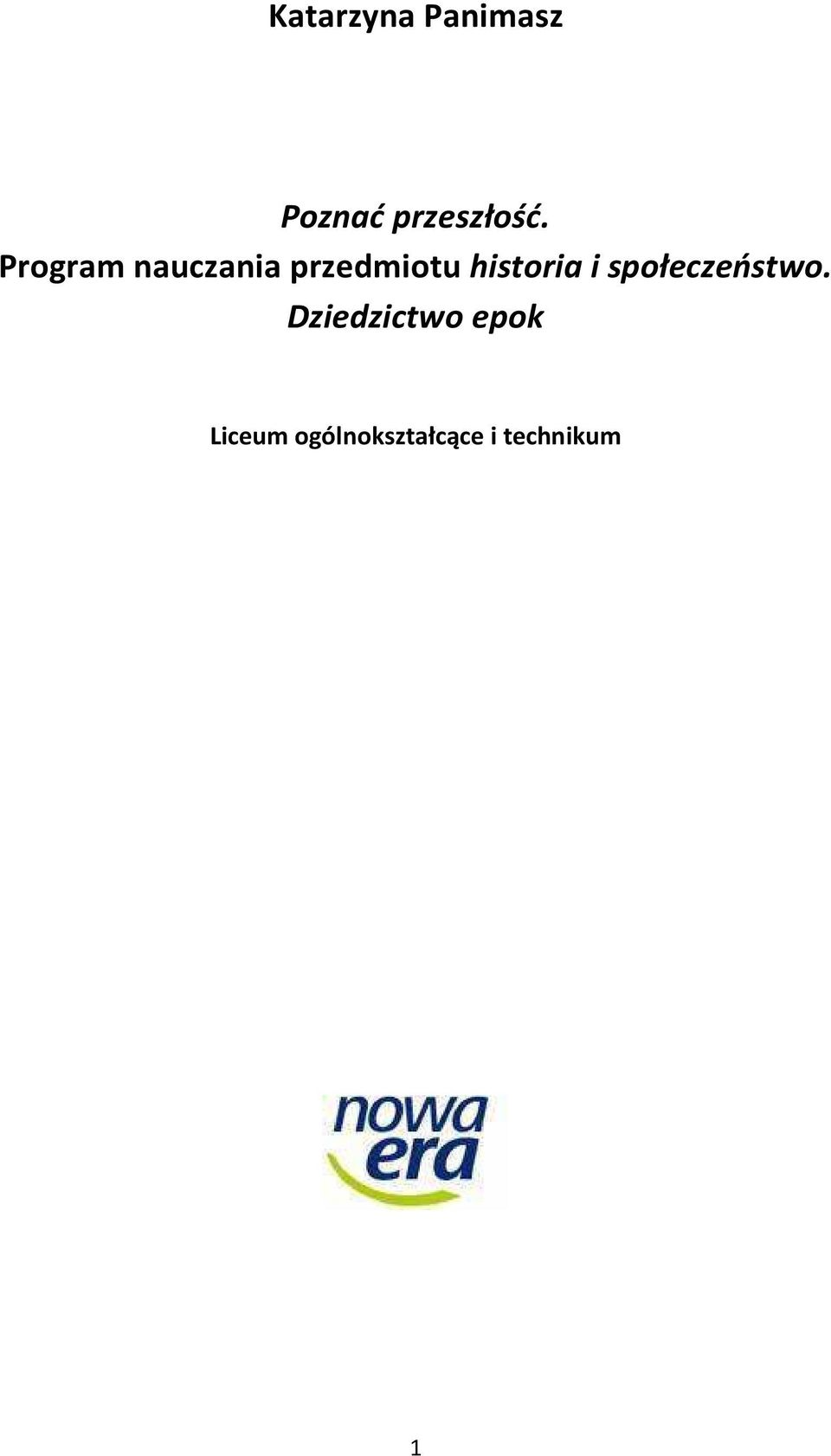 Katarzyna Panimasz

Poznać przeszłość.
Program nauczania przedmiotu historia i społeczeństwo.
Dziedzictwo epok

Liceum ogólnokształcące i technikum

nowa era

1